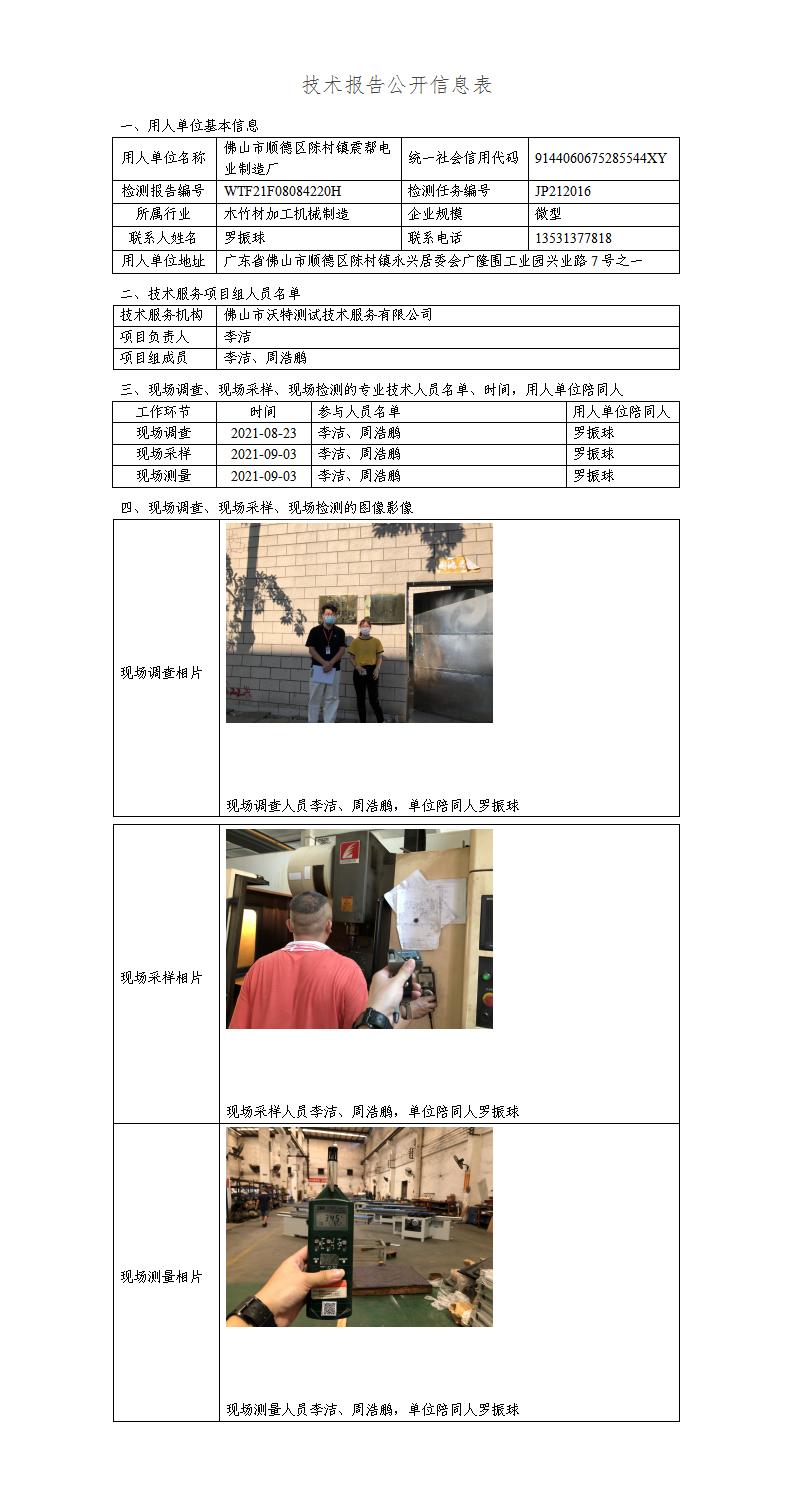 技术报告公开信息表

一、用人单位基本信息

| 用人单位名称 | 佛山市顺德区陈村镇震帮电业制造厂 | 统一社会信用代码 | 9144060675285544XY |
|---|---|---|---|
| 检测报告编号 | WTF21F08084220H | 检测任务编号 | JP212016 |
| 所属行业 | 木竹材加工机械制造 | 企业规模 | 微型 |
| 联系人姓名 | 罗振球 | 联系电话 | 13531377818 |
| 用人单位地址 | 广东省佛山市顺德区陈村镇永兴居委会广隆围工业园兴业路7号之一 | | |

二、技术服务项目组人员名单

| 技术服务机构 | 佛山市沃特测试技术服务有限公司 |
|---|---|
| 项目负责人 | 李洁 |
| 项目组成员 | 李洁、周浩鹏 |

三、现场调查、现场采样、现场检测的专业技术人员名单、时间，用人单位陪同人

| 工作环节 | 时间 | 参与人员名单 | 用人单位陪同人 |
|---|---|---|---|
| 现场调查 | 2021-08-23 | 李洁、周浩鹏 | 罗振球 |
| 现场采样 | 2021-09-03 | 李洁、周浩鹏 | 罗振球 |
| 现场测量 | 2021-09-03 | 李洁、周浩鹏 | 罗振球 |

四、现场调查、现场采样、现场检测的图像影像

| 现场调查相片 | 现场调查人员李洁、周浩鹏，单位陪同人罗振球 |
|---|---|
| 现场采样相片 | 现场采样人员李洁、周浩鹏，单位陪同人罗振球 |
| 现场测量相片 | 现场测量人员李洁、周浩鹏，单位陪同人罗振球 |